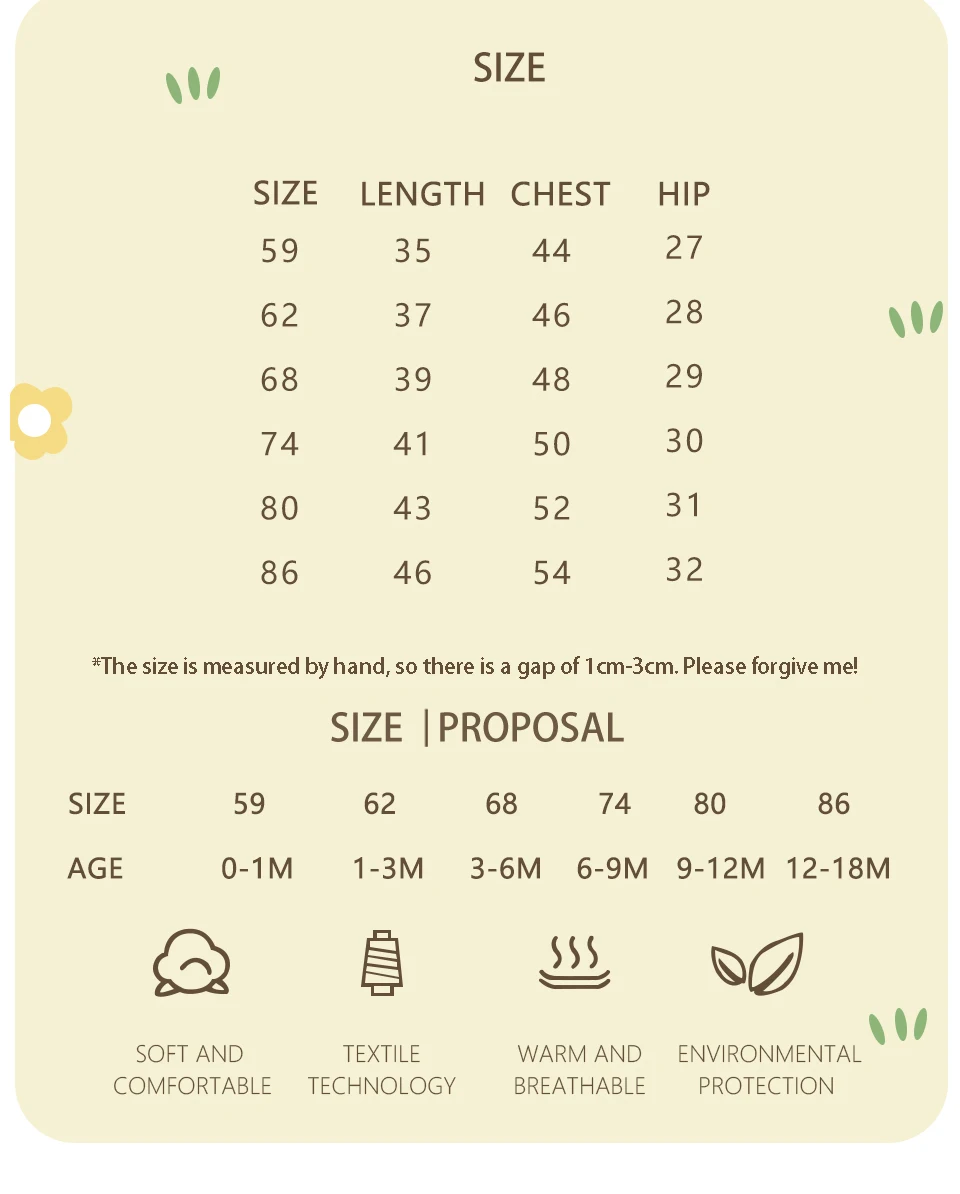 SIZE

| SIZE | LENGTH | CHEST | HIP |
|---|---|---|---|
| 59 | 35 | 44 | 27 |
| 62 | 37 | 46 | 28 |
| 68 | 39 | 48 | 29 |
| 74 | 41 | 50 | 30 |
| 80 | 43 | 52 | 31 |
| 86 | 46 | 54 | 32 |

*The size is measured by hand, so there is a gap of 1cm-3cm. Please forgive me!

SIZE |PROPOSAL

| SIZE | 59 | 62 | 68 | 74 | 80 | 86 |
|---|---|---|---|---|---|---|
| AGE | 0-1M | 1-3M | 3-6M | 6-9M | 9-12M | 12-18M |

SOFT AND COMFORTABLE

TEXTILE TECHNOLOGY

WARM AND BREATHABLE

ENVIRONMENTAL PROTECTION